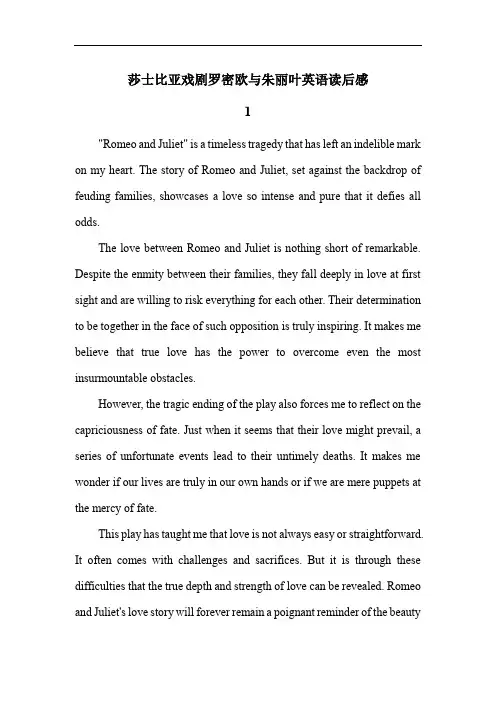 莎士比亚戏剧罗密欧与朱丽叶英语读后感

1

"Romeo and Juliet" is a timeless tragedy that has left an indelible mark on my heart. The story of Romeo and Juliet, set against the backdrop of feuding families, showcases a love so intense and pure that it defies all odds.

The love between Romeo and Juliet is nothing short of remarkable. Despite the enmity between their families, they fall deeply in love at first sight and are willing to risk everything for each other. Their determination to be together in the face of such opposition is truly inspiring. It makes me believe that true love has the power to overcome even the most insurmountable obstacles.

However, the tragic ending of the play also forces me to reflect on the capriciousness of fate. Just when it seems that their love might prevail, a series of unfortunate events lead to their untimely deaths. It makes me wonder if our lives are truly in our own hands or if we are mere puppets at the mercy of fate.

This play has taught me that love is not always easy or straightforward. It often comes with challenges and sacrifices. But it is through these difficulties that the true depth and strength of love can be revealed. Romeo and Juliet's love story will forever remain a poignant reminder of the beauty